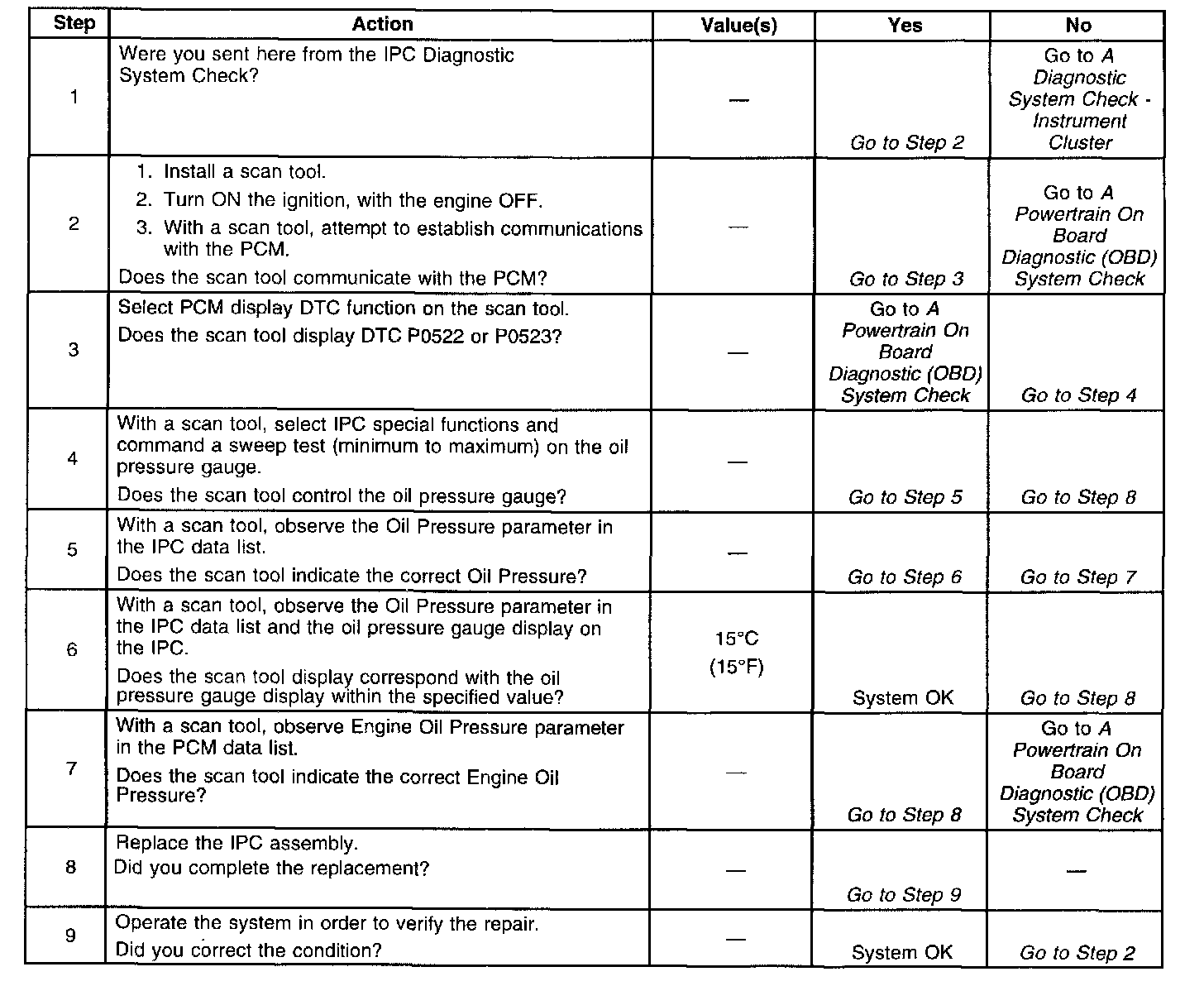 | Step | Action | Value(s) | Yes | No |
|---|---|---|---|---|
| 1 | Were you sent here from the IPC Diagnostic System Check? | — | Go to Step 2 | Go to A Diagnostic System Check - Instrument Cluster |
| 2 | 1. Install a scan tool. 2. Turn ON the ignition, with the engine OFF. 3. With a scan tool, attempt to establish communications with the PCM. Does the scan tool communicate with the PCM? | — | Go to Step 3 | Go to A Powertrain On Board Diagnostic (OBD) System Check |
| 3 | Select PCM display DTC function on the scan tool. Does the scan tool display DTC P0522 or P0523? | — | Go to A Powertrain On Board Diagnostic (OBD) System Check | Go to Step 4 |
| 4 | With a scan tool, select IPC special functions and command a sweep test (minimum to maximum) on the oil pressure gauge. Does the scan tool control the oil pressure gauge? | — | Go to Step 5 | Go to Step 8 |
| 5 | With a scan tool, observe the Oil Pressure parameter in the IPC data list. Does the scan tool indicate the correct Oil Pressure? | — | Go to Step 6 | Go to Step 7 |
| 6 | With a scan tool, observe the Oil Pressure parameter in the IPC data list and the oil pressure gauge display on the IPC. Does the scan tool display correspond with the oil pressure gauge display within the specified value? | 15°C (15°F) | System OK | Go to Step 8 |
| 7 | With a scan tool, observe Engine Oil Pressure parameter in the PCM data list. Does the scan tool indicate the correct Engine Oil Pressure? | — | Go to Step 8 | Go to A Powertrain On Board Diagnostic (OBD) System Check |
| 8 | Replace the IPC assembly. Did you complete the replacement? | — | Go to Step 9 | — |
| 9 | Operate the system in order to verify the repair. Did you correct the condition? | — | System OK | Go to Step 2 |